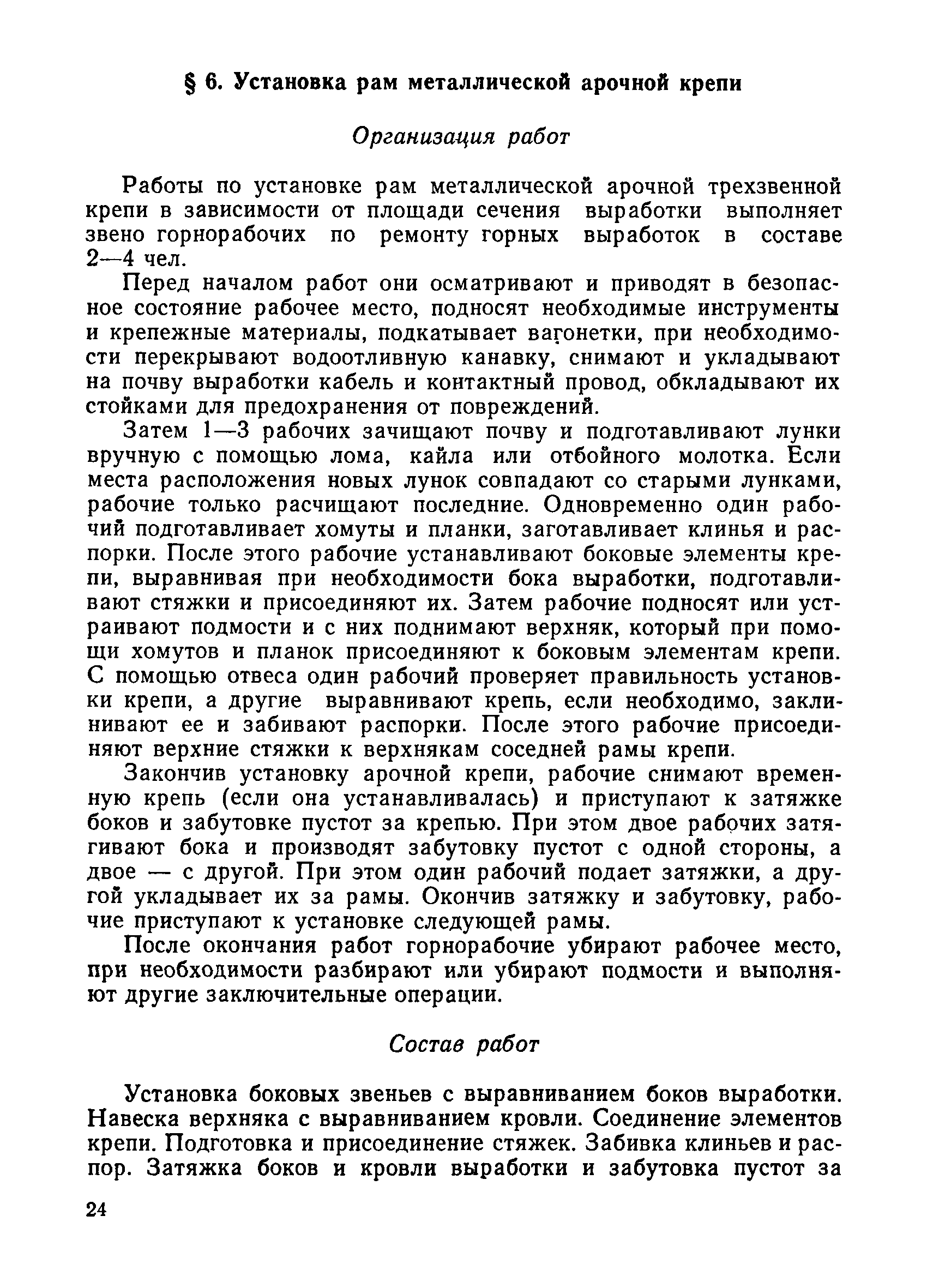 § 6. Установка рам металлической арочной крепи

Организация работ

Работы по установке рам металлической арочной трехзвенной крепи в зависимости от площади сечения выработки выполняет звено горнорабочих по ремонту горных выработок в составе 2—4 чел.

Перед началом работ они осматривают и приводят в безопасное состояние рабочее место, подносят необходимые инструменты и крепежные материалы, подкатывает вагонетки, при необходимости перекрывают водоотливную канавку, снимают и укладывают на почву выработки кабель и контактный провод, обкладывают их стойками для предохранения от повреждений.

Затем 1—3 рабочих зачищают почву и подготавливают лунки вручную с помощью лома, кайла или отбойного молотка. Если места расположения новых лунок совпадают со старыми лунками, рабочие только расчищают последние. Одновременно один рабочий подготавливает хомуты и планки, заготавливает клинья и распорки. После этого рабочие устанавливают боковые элементы крепи, выравнивая при необходимости бока выработки, подготавливают стяжки и присоединяют их. Затем рабочие подносят или устраивают подмости и с них поднимают верхняк, который при помощи хомутов и планок присоединяют к боковым элементам крепи. С помощью отвеса один рабочий проверяет правильность установки крепи, а другие выравнивают крепь, если необходимо, заклинивают ее и забивают распорки. После этого рабочие присоединяют верхние стяжки к верхнякам соседней рамы крепи.

Закончив установку арочной крепи, рабочие снимают временную крепь (если она устанавливалась) и приступают к затяжке боков и забутовке пустот за крепью. При этом двое рабочих затягивают бока и производят забутовку пустот с одной стороны, а двое — с другой. При этом один рабочий подает затяжки, а другой укладывает их за рамы. Окончив затяжку и забутовку, рабочие приступают к установке следующей рамы.

После окончания работ горнорабочие убирают рабочее место, при необходимости разбирают или убирают подмости и выполняют другие заключительные операции.

Состав работ

Установка боковых звеньев с выравниванием боков выработки. Навеска верхняка с выравниванием кровли. Соединение элементов крепи. Подготовка и присоединение стяжек. Забивка клиньев и распор. Затяжка боков и кровли выработки и забутовка пустот за

24